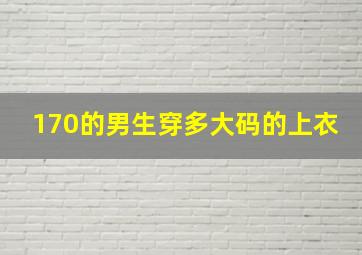 170的男生穿多大码的上衣